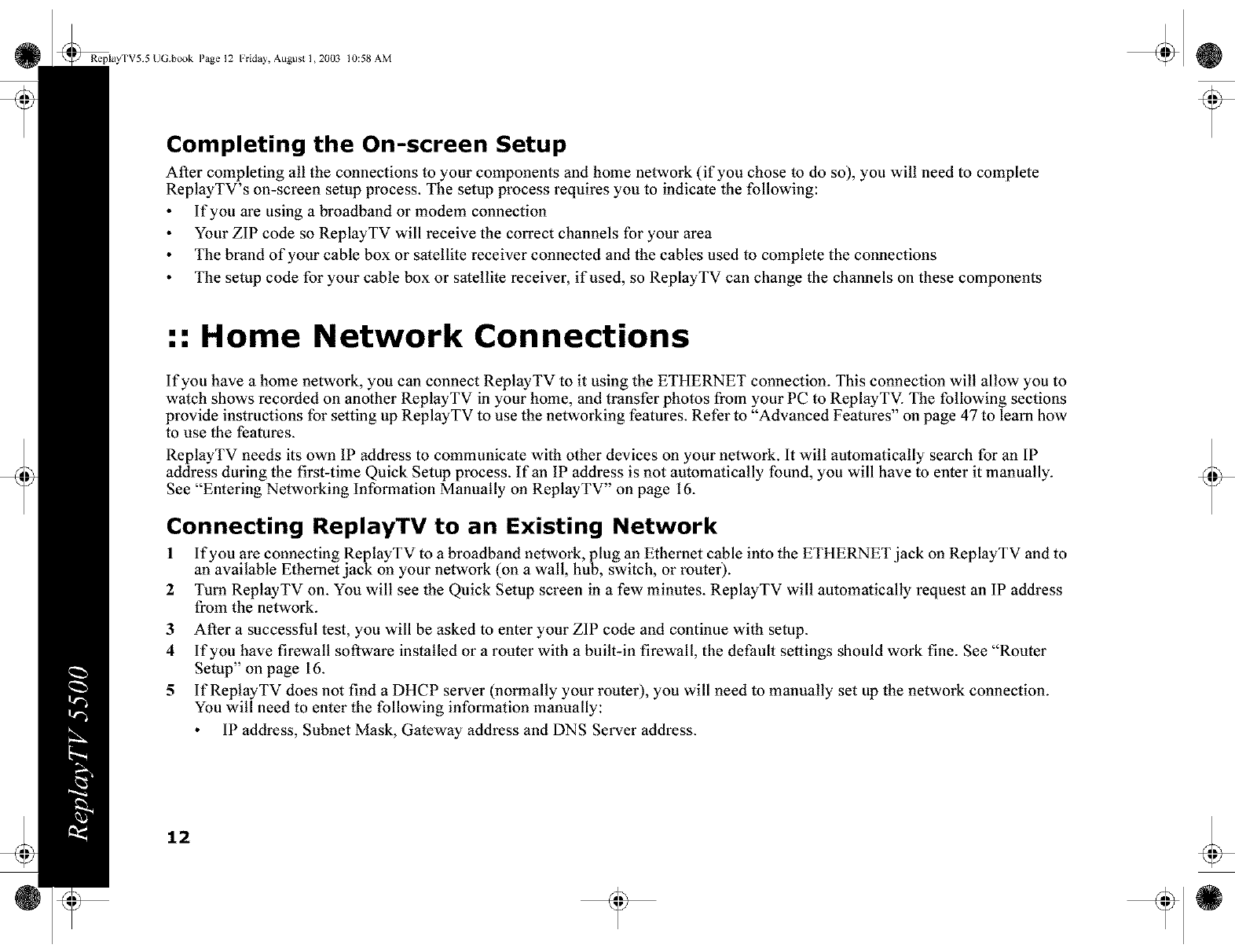 ReplayTV5.5 UG.book Page 12 Friday, August 1, 2003 10:58 AM

Completing the On-screen Setup

After completing all the connections to your components and home network (if you chose to do so), you will need to complete ReplayTV's on-screen setup process. The setup process requires you to indicate the following:

• If you are using a broadband or modem connection
• Your ZIP code so ReplayTV will receive the correct channels for your area
• The brand of your cable box or satellite receiver connected and the cables used to complete the connections
• The setup code for your cable box or satellite receiver, if used, so ReplayTV can change the channels on these components

:: Home Network Connections

If you have a home network, you can connect ReplayTV to it using the ETHERNET connection. This connection will allow you to watch shows recorded on another ReplayTV in your home, and transfer photos from your PC to ReplayTV. The following sections provide instructions for setting up ReplayTV to use the networking features. Refer to "Advanced Features" on page 47 to learn how to use the features.

ReplayTV needs its own IP address to communicate with other devices on your network. It will automatically search for an IP address during the first-time Quick Setup process. If an IP address is not automatically found, you will have to enter it manually. See "Entering Networking Information Manually on ReplayTV" on page 16.

Connecting ReplayTV to an Existing Network

1 If you are connecting ReplayTV to a broadband network, plug an Ethernet cable into the ETHERNET jack on ReplayTV and to an available Ethernet jack on your network (on a wall, hub, switch, or router).
2 Turn ReplayTV on. You will see the Quick Setup screen in a few minutes. ReplayTV will automatically request an IP address from the network.
3 After a successful test, you will be asked to enter your ZIP code and continue with setup.
4 If you have firewall software installed or a router with a built-in firewall, the default settings should work fine. See "Router Setup" on page 16.
5 If ReplayTV does not find a DHCP server (normally your router), you will need to manually set up the network connection. You will need to enter the following information manually:
• IP address, Subnet Mask, Gateway address and DNS Server address.

ReplayTV 5500

12